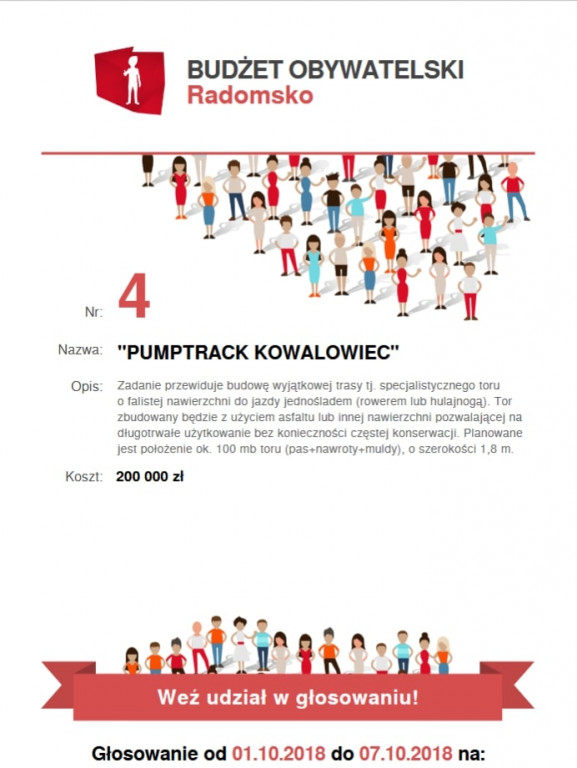 BUDŻET OBYWATELSKI
Radomsko

Nr: 4

Nazwa: "PUMPTRACK KOWALOWIEC"

Opis: Zadanie przewiduje budowę wyjątkowej trasy tj. specjalistycznego toru o falistej nawierzchni do jazdy jednośladem (rowerem lub hulajnogą). Tor zbudowany będzie z użyciem asfaltu lub innej nawierzchni pozwalającej na długotrwałe użytkowanie bez konieczności częstej konserwacji. Planowane jest położenie ok. 100 mb toru (pas+nawroty+muldy), o szerokości 1,8 m.

Koszt: 200 000 zł

Weź udział w głosowaniu!

Głosowanie od 01.10.2018 do 07.10.2018 na: